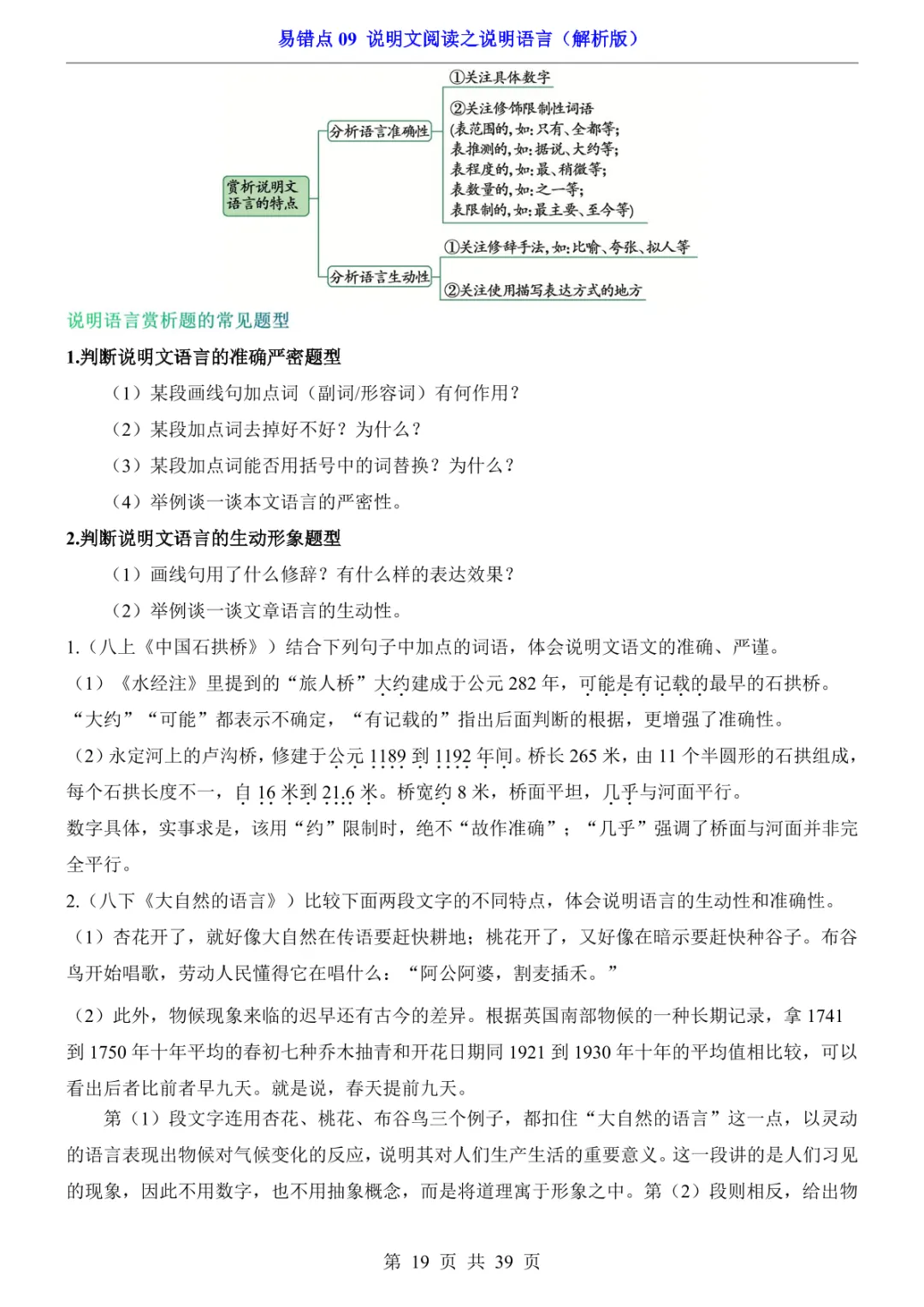 易错点 09 说明文阅读之说明语言（解析版）

赏析说明文语言的特点

分析语言准确性

①关注具体数字

②关注修饰限制性词语
(表范围的,如:只有、全都等;
表推测的,如:据说、大约等;
表程度的,如:最、稍微等;
表数量的,如:之一等;
表限制的,如:最主要、至今等)

分析语言生动性

①关注修辞手法,如:比喻、夸张、拟人等

②关注使用描写表达方式的地方

说明语言赏析题的常见题型

1.判断说明文语言的准确严密题型

（1）某段画线句加点词（副词/形容词）有何作用？

（2）某段加点词去掉好不好？为什么？

（3）某段加点词能否用括号中的词替换？为什么？

（4）举例谈一谈本文语言的严密性。

2.判断说明文语言的生动形象题型

（1）画线句用了什么修辞？有什么样的表达效果？

（2）举例谈一谈文章语言的生动性。

1.（八上《中国石拱桥》）结合下列句子中加点的词语，体会说明文语文的准确、严谨。

（1）《水经注》里提到的“旅人桥”大约建成于公元 282 年，可能是有记载的最早的石拱桥。

“大约”“可能”都表示不确定，“有记载的”指出后面判断的根据，更增强了准确性。

（2）永定河上的卢沟桥，修建于公元 1189 到 1192 年间。桥长 265 米，由 11 个半圆形的石拱组成，每个石拱长度不一，自 16 米到 21.6 米。桥宽约 8 米，桥面平坦，几乎与河面平行。

数字具体，实事求是，该用“约”限制时，绝不“故作准确”；“几乎”强调了桥面与河面并非完全平行。

2.（八下《大自然的语言》）比较下面两段文字的不同特点，体会说明语言的生动性和准确性。

（1）杏花开了，就好像大自然在传语要赶快耕地；桃花开了，又好像在暗示要赶快种谷子。布谷鸟开始唱歌，劳动人民懂得它在唱什么：“阿公阿婆，割麦插禾。”

（2）此外，物候现象来临的迟早还有古今的差异。根据英国南部物候的一种长期记录，拿 1741 到 1750 年十年平均的春初七种乔木抽青和开花日期同 1921 到 1930 年十年的平均值相比较，可以看出后者比前者早九天。就是说，春天提前九天。

第（1）段文字连用杏花、桃花、布谷鸟三个例子，都扣住“大自然的语言”这一点，以灵动的语言表现出物候对气候变化的反应，说明其对人们生产生活的重要意义。这一段讲的是人们习见的现象，因此不用数字，也不用抽象概念，而是将道理寓于形象之中。第（2）段则相反，给出物

第 19 页 共 39 页